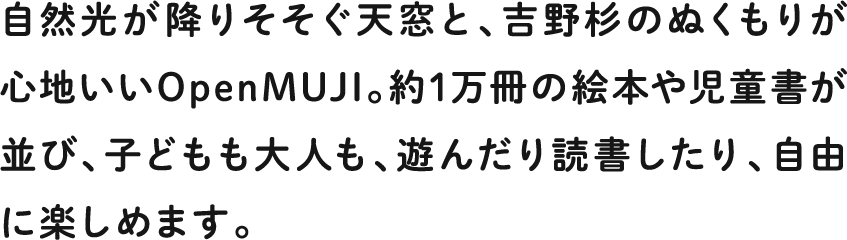 自然光が降りそそぐ天窓と、吉野杉のぬくもりが心地いいOpenMUJI。約1万冊の絵本や児童書が並び、子どもも大人も、遊んだり読書したり、自由に楽しめます。